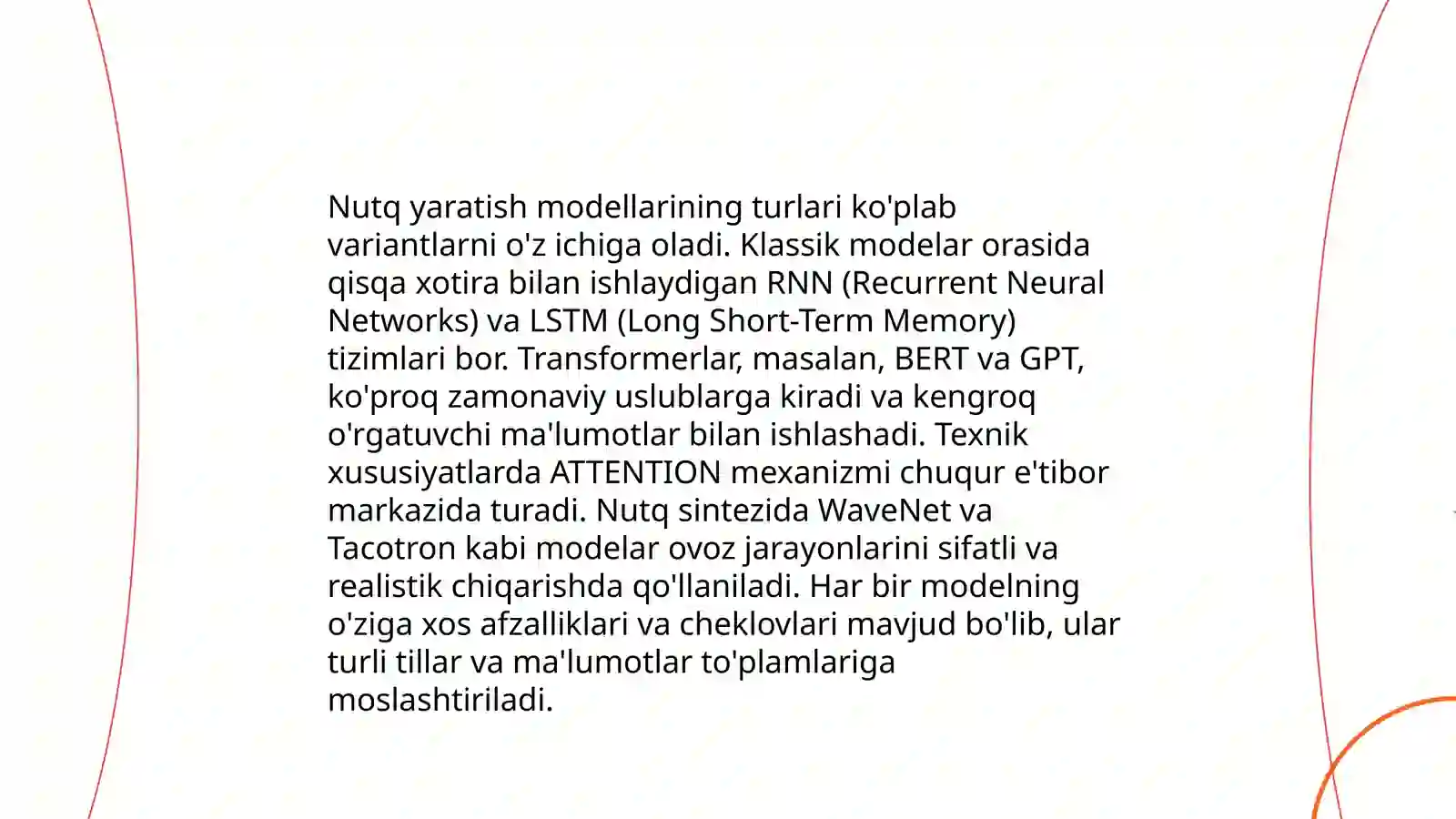 Nutq yaratish modellarining turlari ko'plab variantlarni o'z ichiga oladi. Klassik modelar orasida qisqa xotira bilan ishlaydigan RNN (Recurrent Neural Networks) va LSTM (Long Short-Term Memory) tizimlari bor. Transformerlar, masalan, BERT va GPT, ko'proq zamonaviy uslublarga kiradi va kengroq o'rgatuvchi ma'lumotlar bilan ishlashadi. Texnik xususiyatlarda ATTENTION mexanizmi chuqur e'tibor markazida turadi. Nutq sintezida WaveNet va Tacotron kabi modelar ovoz jarayonlarini sifatli va realistik chiqarishda qo'llaniladi. Har bir modelning o'ziga xos afzalliklari va cheklovlari mavjud bo'lib, ular turli tillar va ma'lumotlar to'plamlariga moslashtiriladi.